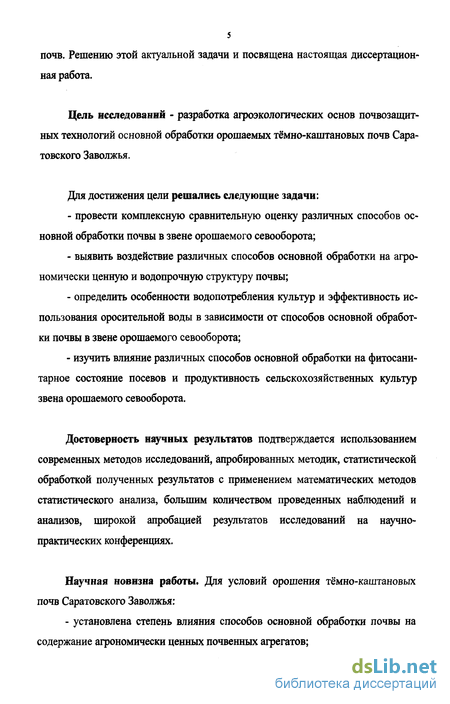 5

почв. Решению этой актуальной задачи и посвящена настоящая диссертационная работа.

Цель исследований - разработка агроэкологических основ почвозащитных технологий основной обработки орошаемых тёмно-каштановых почв Саратовского Заволжья.

Для достижения цели решались следующие задачи:

- провести комплексную сравнительную оценку различных способов основной обработки почвы в звене орошаемого севооборота;

- выявить воздействие различных способов основной обработки на агрономически ценную и водопрочную структуру почвы;

- определить особенности водопотребления культур и эффективность использования оросительной воды в зависимости от способов основной обработки почвы в звене орошаемого севооборота;

- изучить влияние различных способов основной обработки на фитосанитарное состояние посевов и продуктивность сельскохозяйственных культур звена орошаемого севооборота.

Достоверность научных результатов подтверждается использованием современных методов исследований, апробированных методик, статистической обработкой полученных результатов с применением математических методов статистического анализа, большим количеством проведенных наблюдений и анализов, широкой апробацией результатов исследований на научно-практических конференциях.

Научная новизна работы. Для условий орошения тёмно-каштановых почв Саратовского Заволжья:

- установлена степень влияния способов основной обработки почвы на содержание агрономически ценных почвенных агрегатов;

dsLib.net
библиотека диссертаций